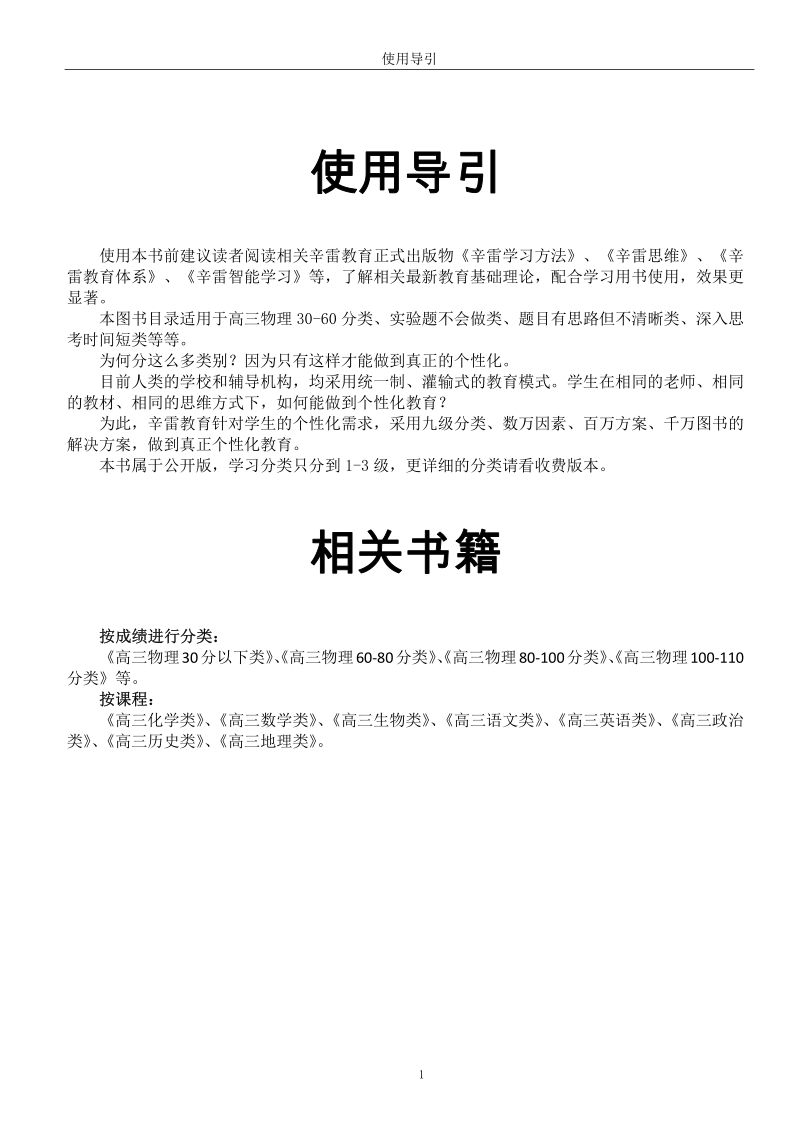 使用导引

使用导引

使用本书前建议读者阅读相关辛雷教育正式出版物《辛雷学习方法》、《辛雷思维》、《辛雷教育体系》、《辛雷智能学习》等，了解相关最新教育基础理论，配合学习用书使用，效果更显著。

本图书目录适用于高三物理 30-60 分类、实验题不会做类、题目有思路但不清晰类、深入思考时间短类等等。

为何分这么多类别？因为只有这样才能做到真正的个性化。

目前人类的学校和辅导机构，均采用统一制、灌输式的教育模式。学生在相同的老师、相同的教材、相同的思维方式下，如何能做到个性化教育？

为此，辛雷教育针对学生的个性化需求，采用九级分类、数万因素、百万方案、千万图书的解决方案，做到真正个性化教育。

本书属于公开版，学习分类只分到 1-3 级，更详细的分类请看收费版本。

相关书籍

按成绩进行分类：

《高三物理 30 分以下类》、《高三物理 60-80 分类》、《高三物理 80-100 分类》、《高三物理 100-110 分类》等。

按课程：

《高三化学类》、《高三数学类》、《高三生物类》、《高三语文类》、《高三英语类》、《高三政治类》、《高三历史类》、《高三地理类》。

1